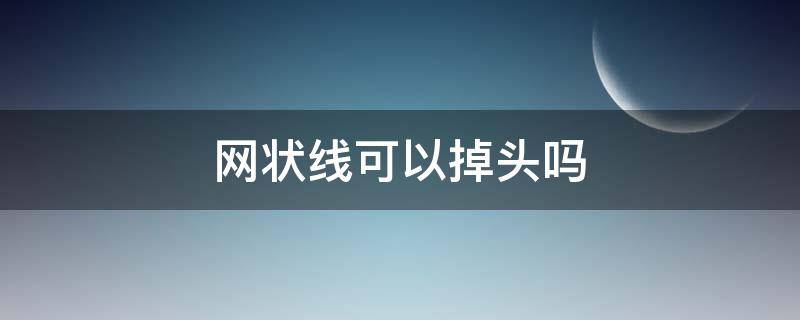 网状线可以掉头吗